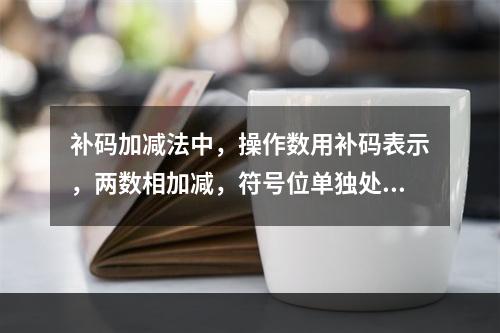 补码加减法中，操作数用补码表示，两数相加减，符号位单独处...